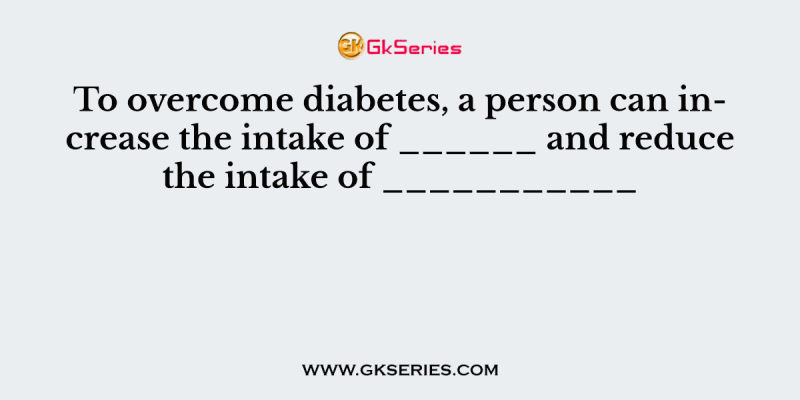 GK GkSeries

To overcome diabetes, a person can increase the intake of ______ and reduce the intake of ___________

WWW.GKSERIES.COM